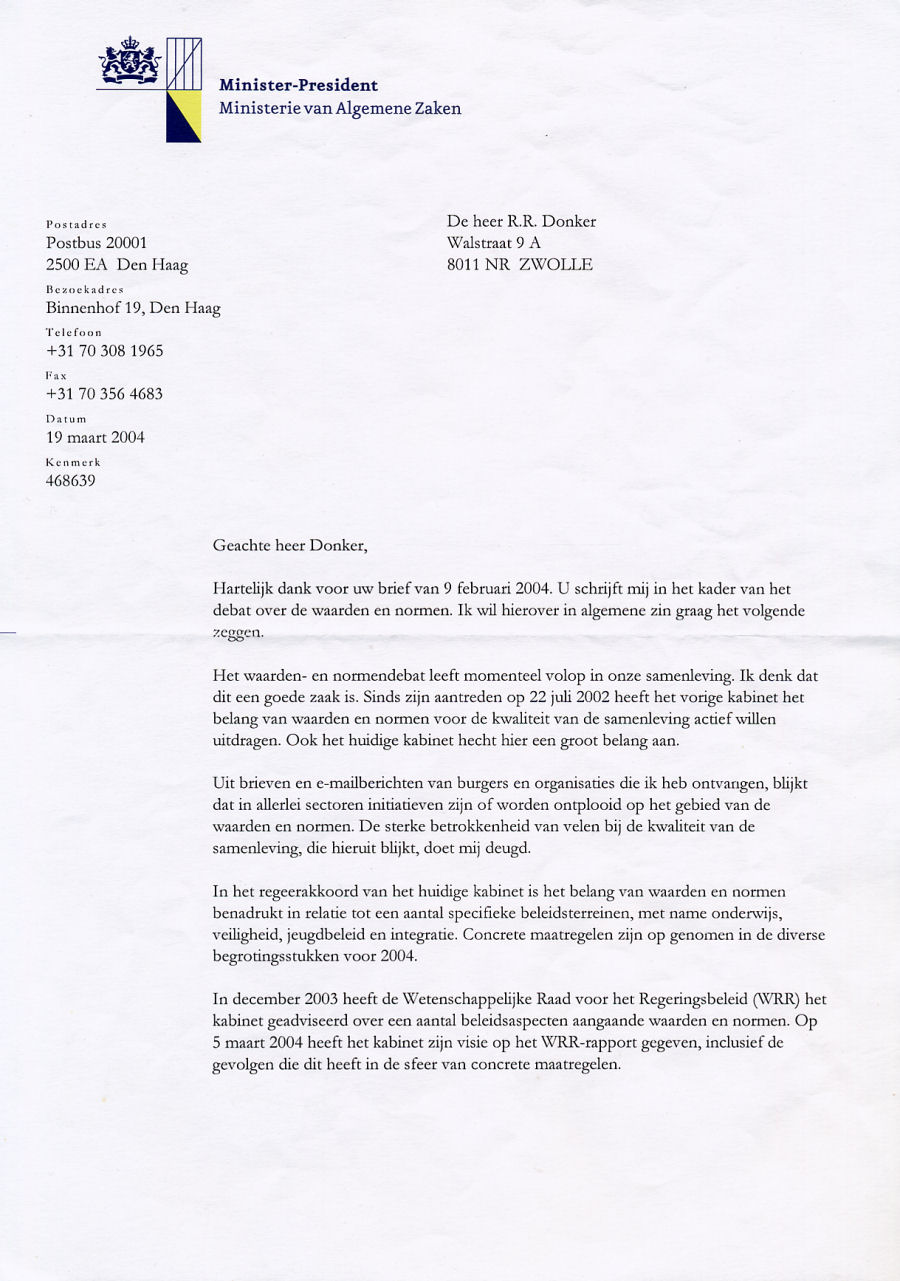 Minister-President
Ministerie van Algemene Zaken

Postadres
Postbus 20001
2500 EA Den Haag
Bezoekadres
Binnenhof 19, Den Haag
Telefoon
+31 70 308 1965
Fax
+31 70 356 4683
Datum
19 maart 2004
Kenmerk
468639

De heer R.R. Donker
Walstraat 9 A
8011 NR ZWOLLE

Geachte heer Donker,

Hartelijk dank voor uw brief van 9 februari 2004. U schrijft mij in het kader van het debat over de waarden en normen. Ik wil hierover in algemene zin graag het volgende zeggen.

Het waarden- en normendebat leeft momenteel volop in onze samenleving. Ik denk dat dit een goede zaak is. Sinds zijn aantreden op 22 juli 2002 heeft het vorige kabinet het belang van waarden en normen voor de kwaliteit van de samenleving actief willen uitdragen. Ook het huidige kabinet hecht hier een groot belang aan.

Uit brieven en e-mailberichten van burgers en organisaties die ik heb ontvangen, blijkt dat in allerlei sectoren initiatieven zijn of worden ontplooid op het gebied van de waarden en normen. De sterke betrokkenheid van velen bij de kwaliteit van de samenleving, die hieruit blijkt, doet mij deugd.

In het regeerakkoord van het huidige kabinet is het belang van waarden en normen benadrukt in relatie tot een aantal specifieke beleidsterreinen, met name onderwijs, veiligheid, jeugdbeleid en integratie. Concrete maatregelen zijn op genomen in de diverse begrotingsstukken voor 2004.

In december 2003 heeft de Wetenschappelijke Raad voor het Regeringsbeleid (WRR) het kabinet geadviseerd over een aantal beleidsaspecten aangaande waarden en normen. Op 5 maart 2004 heeft het kabinet zijn visie op het WRR-rapport gegeven, inclusief de gevolgen die dit heeft in de sfeer van concrete maatregelen.